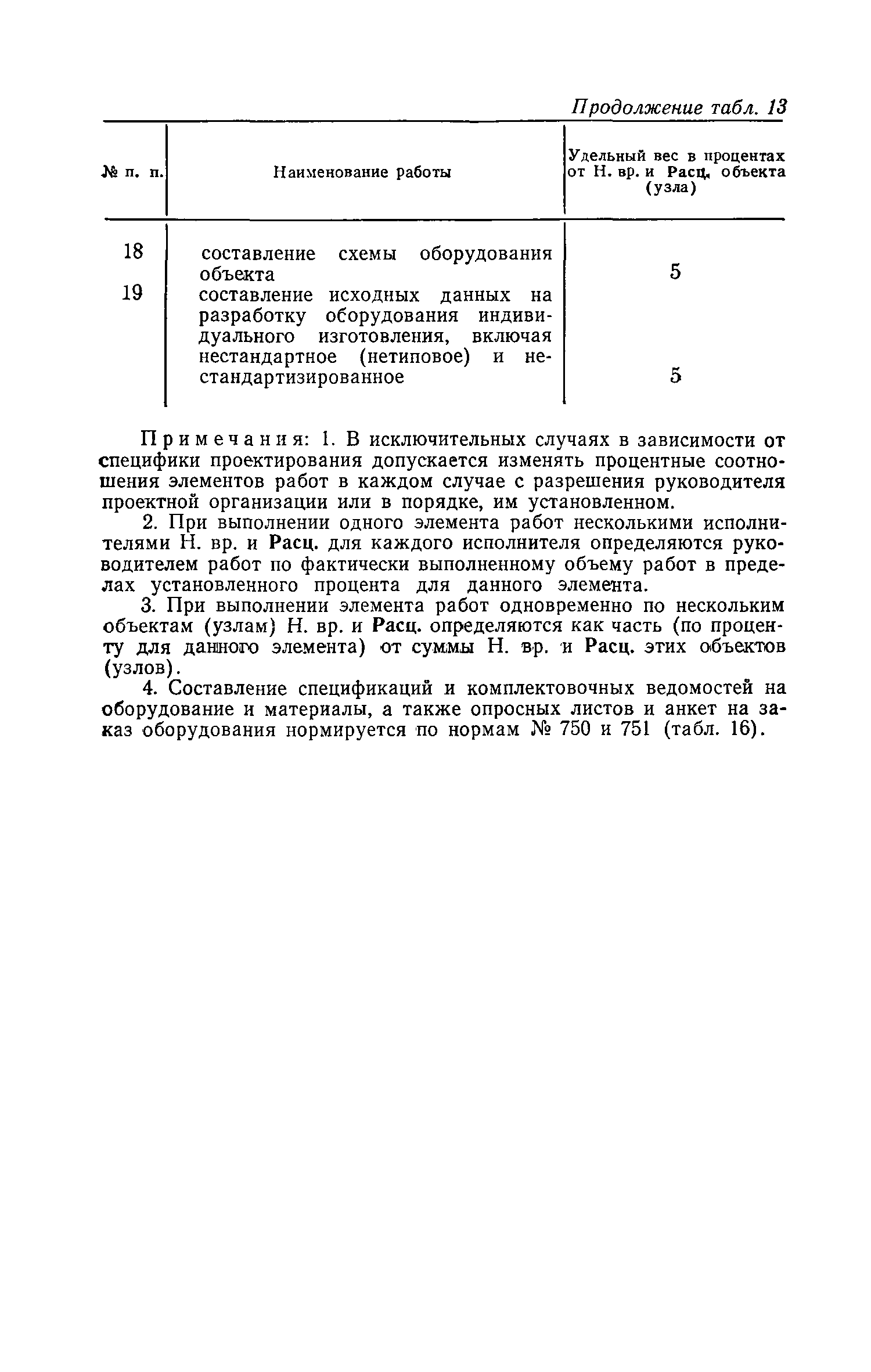 Продолжение табл. 13

| № п. п. | Наименование работы | Удельный вес в процентах от Н. вр. и Расц. объекта (узла) |
|---|---|---|
| 18 | составление схемы оборудования объекта | 5 |
| 19 | составление исходных данных на разработку оборудования индивидуального изготовления, включая нестандартное (нетиповое) и нестандартизированное | 5 |

Примечания: 1. В исключительных случаях в зависимости от специфики проектирования допускается изменять процентные соотношения элементов работ в каждом случае с разрешения руководителя проектной организации или в порядке, им установленном.

2. При выполнении одного элемента работ несколькими исполнителями Н. вр. и Расц. для каждого исполнителя определяются руководителем работ по фактически выполненному объему работ в пределах установленного процента для данного элемента.

3. При выполнении элемента работ одновременно по нескольким объектам (узлам) Н. вр. и Расц. определяются как часть (по проценту для данного элемента) от суммы Н. вр. и Расц. этих объектов (узлов).

4. Составление спецификаций и комплектовочных ведомостей на оборудование и материалы, а также опросных листов и анкет на заказ оборудования нормируется по нормам № 750 и 751 (табл. 16).